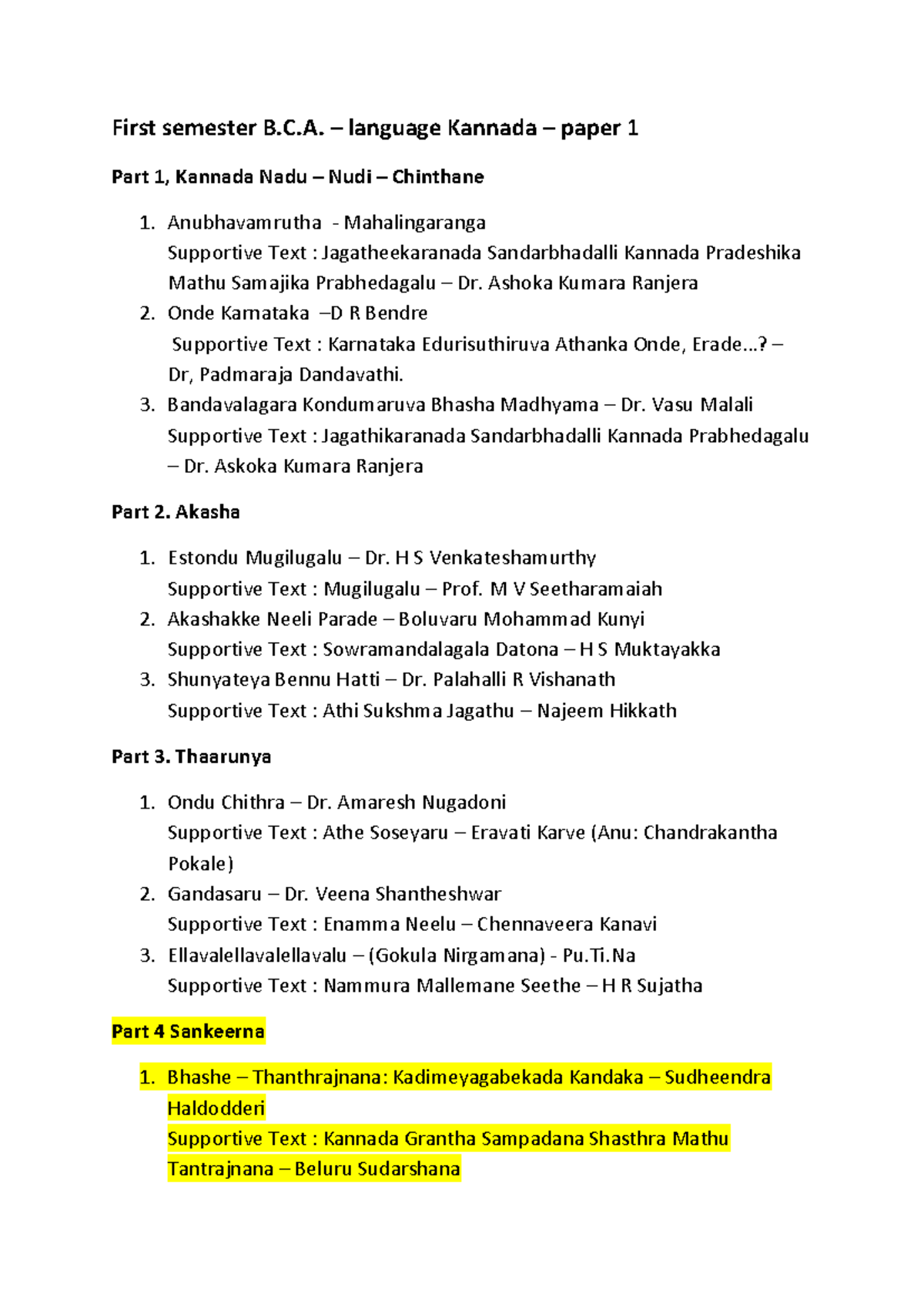 First semester B.C.A. – language Kannada – paper 1

Part 1, Kannada Nadu – Nudi – Chinthane

1. Anubhavamrutha - Mahalingaranga
Supportive Text : Jagatheekaranada Sandarbhadalli Kannada Pradeshika Mathu Samajika Prabhedagalu – Dr. Ashoka Kumara Ranjera
2. Onde Karnataka –D R Bendre
Supportive Text : Karnataka Edurisuthiruva Athanka Onde, Erade…? – Dr, Padmaraja Dandavathi.
3. Bandavalagara Kondumaruva Bhasha Madhyama – Dr. Vasu Malali
Supportive Text : Jagathikaranada Sandarbhadalli Kannada Prabhedagalu – Dr. Askoka Kumara Ranjera

Part 2. Akasha

1. Estondu Mugilugalu – Dr. H S Venkateshamurthy
Supportive Text : Mugilugalu – Prof. M V Seetharamaiah
2. Akashakke Neeli Parade – Boluvaru Mohammad Kunyi
Supportive Text : Sowramandalagala Datona – H S Muktayakka
3. Shunyateya Bennu Hatti – Dr. Palahalli R Vishanath
Supportive Text : Athi Sukshma Jagathu – Najeem Hikkath

Part 3. Thaarunya

1. Ondu Chithra – Dr. Amaresh Nugadoni
Supportive Text : Athe Soseyaru – Eravati Karve (Anu: Chandrakantha Pokale)
2. Gandasaru – Dr. Veena Shantheshwar
Supportive Text : Enamma Neelu – Chennaveera Kanavi
3. Ellavalellavalellavalu – (Gokula Nirgamana) - Pu.Ti.Na
Supportive Text : Nammura Mallemane Seethe – H R Sujatha

Part 4 Sankeerna

1. Bhashe – Thanthrajnana: Kadimeyagabekada Kandaka – Sudheendra Haldodderi
Supportive Text : Kannada Grantha Sampadana Shasthra Mathu Tantrajnana – Beluru Sudarshana